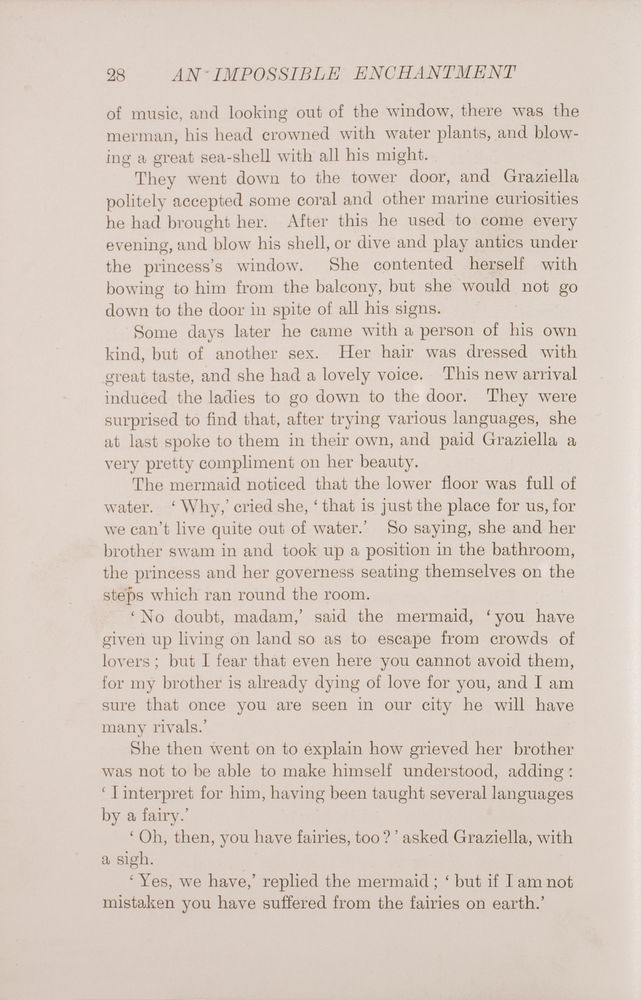 28 AN IMPOSSIBLE ENCHANTMENT

of music, and looking out of the window, there was the merman, his head crowned with water plants, and blowing a great sea-shell with all his might.

They went down to the tower door, and Graziella politely accepted some coral and other marine curiosities he had brought her. After this he used to come every evening, and blow his shell, or dive and play antics under the princess's window. She contented herself with bowing to him from the balcony, but she would not go down to the door in spite of all his signs.

Some days later he came with a person of his own kind, but of another sex. Her hair was dressed with great taste, and she had a lovely voice. This new arrival induced the ladies to go down to the door. They were surprised to find that, after trying various languages, she at last spoke to them in their own, and paid Graziella a very pretty compliment on her beauty.

The mermaid noticed that the lower floor was full of water. 'Why,' cried she, 'that is just the place for us, for we can't live quite out of water.' So saying, she and her brother swam in and took up a position in the bathroom, the princess and her governess seating themselves on the steps which ran round the room.

'No doubt, madam,' said the mermaid, 'you have given up living on land so as to escape from crowds of lovers; but I fear that even here you cannot avoid them, for my brother is already dying of love for you, and I am sure that once you are seen in our city he will have many rivals.'

She then went on to explain how grieved her brother was not to be able to make himself understood, adding: 'I interpret for him, having been taught several languages by a fairy.'

'Oh, then, you have fairies, too?' asked Graziella, with a sigh.

'Yes, we have,' replied the mermaid; 'but if I am not mistaken you have suffered from the fairies on earth.'